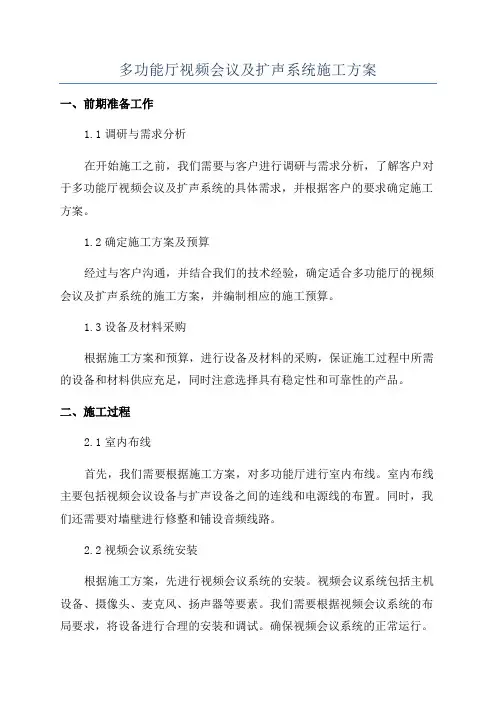 多功能厅视频会议及扩声系统施工方案

一、前期准备工作

1.1 调研与需求分析

在开始施工之前，我们需要与客户进行调研与需求分析，了解客户对于多功能厅视频会议及扩声系统的具体需求，并根据客户的要求确定施工方案。

1.2 确定施工方案及预算

经过与客户沟通，并结合我们的技术经验，确定适合多功能厅的视频会议及扩声系统的施工方案，并编制相应的施工预算。

1.3 设备及材料采购

根据施工方案和预算，进行设备及材料的采购，保证施工过程中所需的设备和材料供应充足，同时注意选择具有稳定性和可靠性的产品。

二、施工过程

2.1 室内布线

首先，我们需要根据施工方案，对多功能厅进行室内布线。室内布线主要包括视频会议设备与扩声设备之间的连线和电源线的布置。同时，我们还需要对墙壁进行修整和铺设音频线路。

2.2 视频会议系统安装

根据施工方案，先进行视频会议系统的安装。视频会议系统包括主机设备、摄像头、麦克风、扬声器等要素。我们需要根据视频会议系统的布局要求，将设备进行合理的安装和调试。确保视频会议系统的正常运行。